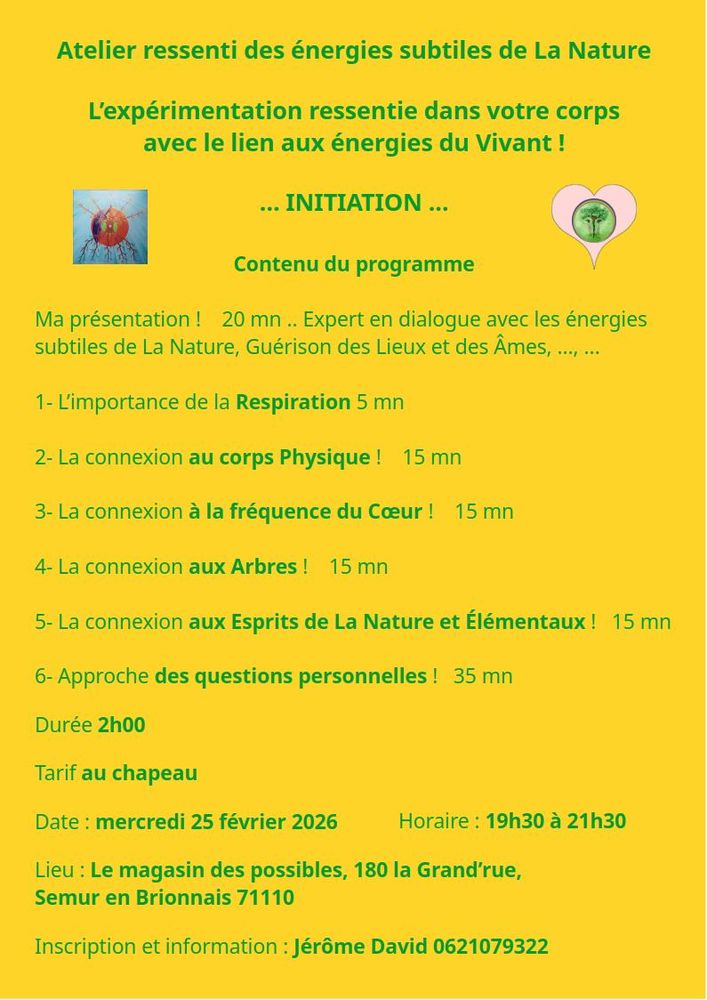 Atelier ressenti des énergies subtiles de La Nature

L'expérimentation ressentie dans votre corps avec le lien aux énergies du Vivant !

... INITIATION ...

Contenu du programme

Ma présentation ! 20 mn .. Expert en dialogue avec les énergies subtiles de La Nature, Guérison des Lieux et des Âmes, ..., ...

1- L'importance de la Respiration 5 mn

2- La connexion au corps Physique ! 15 mn

3- La connexion à la fréquence du Cœur ! 15 mn

4- La connexion aux Arbres ! 15 mn

5- La connexion aux Esprits de La Nature et Élémentaux ! 15 mn

6- Approche des questions personnelles ! 35 mn

Durée 2h00

Tarif au chapeau

Date : mercredi 25 février 2026 Horaire : 19h30 à 21h30

Lieu : Le magasin des possibles, 180 la Grand'rue, Semur en Brionnais 71110

Inscription et information : Jérôme David 0621079322